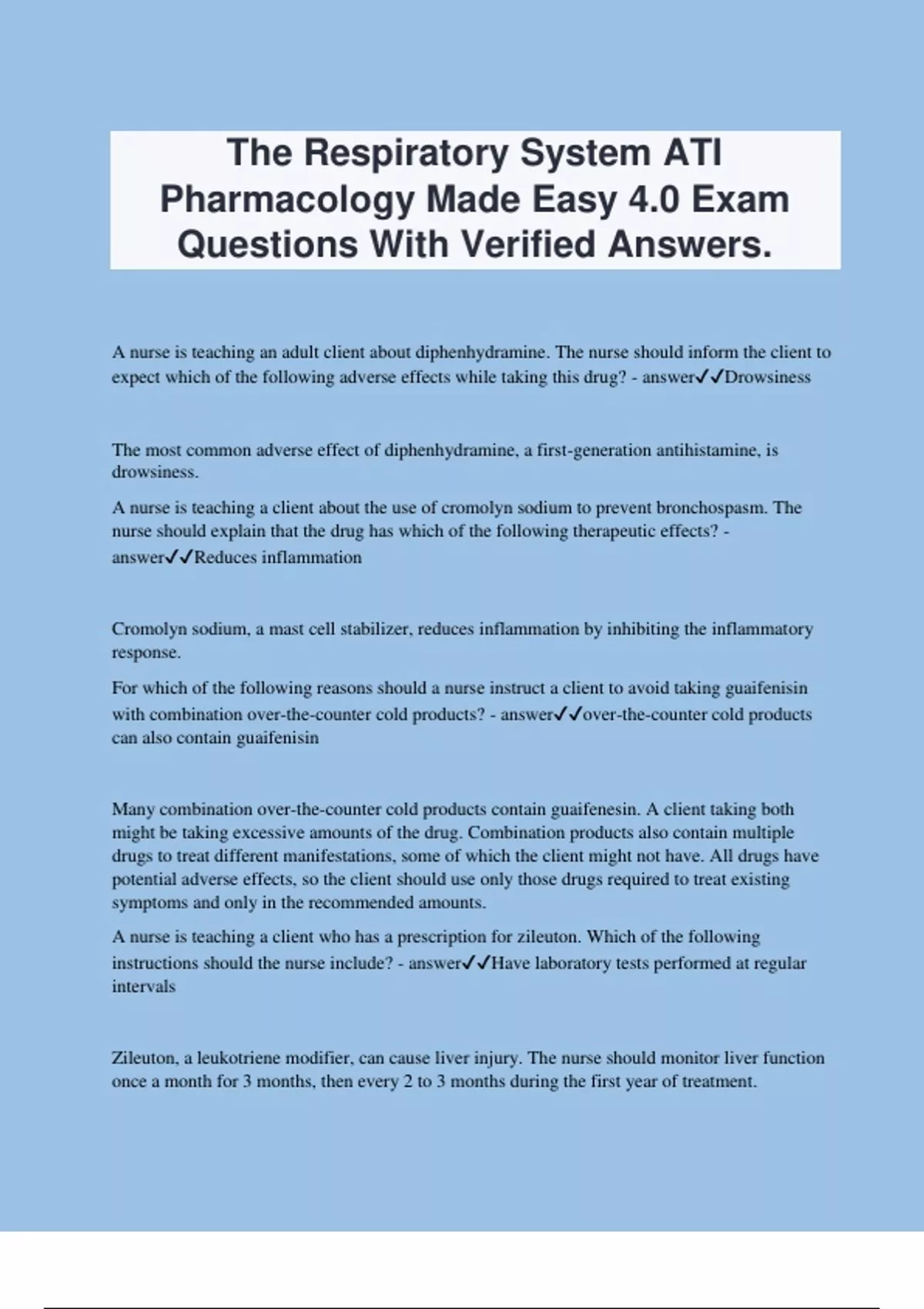 The Respiratory System ATI Pharmacology Made Easy 4.0 Exam Questions With Verified Answers.

A nurse is teaching an adult client about diphenhydramine. The nurse should inform the client to expect which of the following adverse effects while taking this drug? - answer✓✓Drowsiness

The most common adverse effect of diphenhydramine, a first-generation antihistamine, is drowsiness.

A nurse is teaching a client about the use of cromolyn sodium to prevent bronchospasm. The nurse should explain that the drug has which of the following therapeutic effects? - answer✓✓Reduces inflammation

Cromolyn sodium, a mast cell stabilizer, reduces inflammation by inhibiting the inflammatory response.

For which of the following reasons should a nurse instruct a client to avoid taking guaifenisin with combination over-the-counter cold products? - answer✓✓over-the-counter cold products can also contain guaifenisin

Many combination over-the-counter cold products contain guaifenesin. A client taking both might be taking excessive amounts of the drug. Combination products also contain multiple drugs to treat different manifestations, some of which the client might not have. All drugs have potential adverse effects, so the client should use only those drugs required to treat existing symptoms and only in the recommended amounts.

A nurse is teaching a client who has a prescription for zileuton. Which of the following instructions should the nurse include? - answer✓✓Have laboratory tests performed at regular intervals

Zileuton, a leukotriene modifier, can cause liver injury. The nurse should monitor liver function once a month for 3 months, then every 2 to 3 months during the first year of treatment.